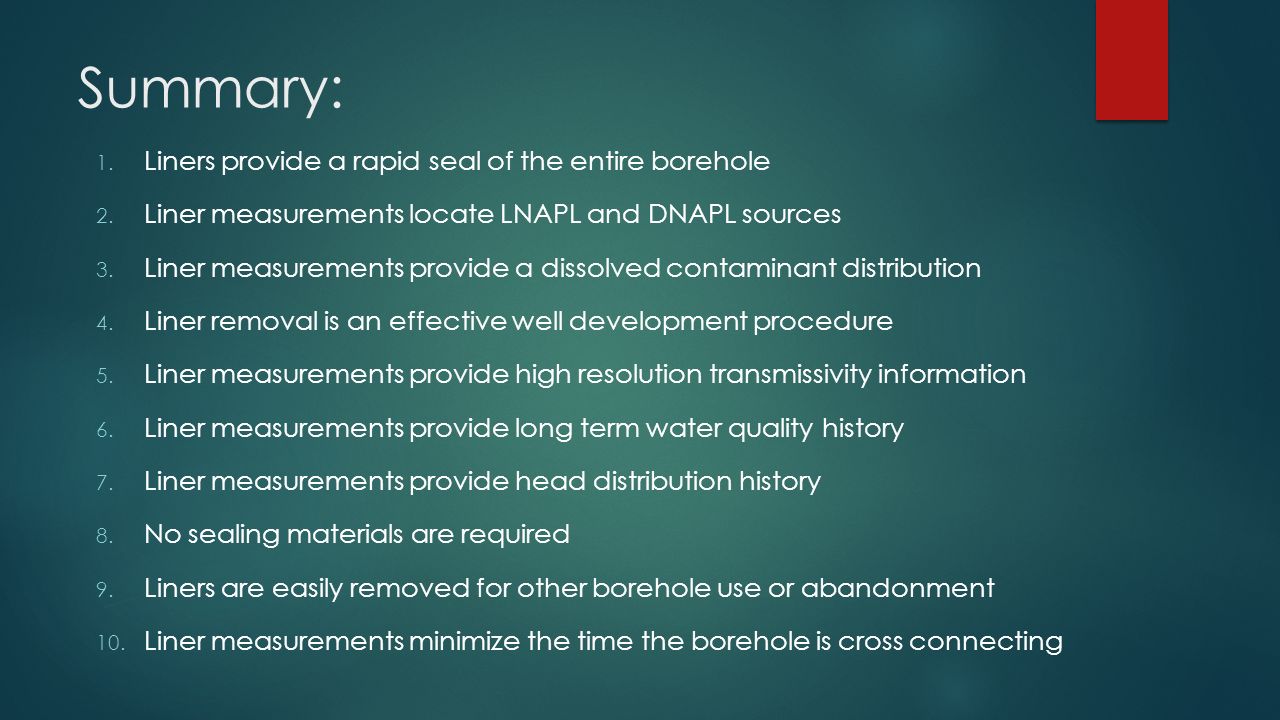 Summary:

1. Liners provide a rapid seal of the entire borehole
2. Liner measurements locate LNAPL and DNAPL sources
3. Liner measurements provide a dissolved contaminant distribution
4. Liner removal is an effective well development procedure
5. Liner measurements provide high resolution transmissivity information
6. Liner measurements provide long term water quality history
7. Liner measurements provide head distribution history
8. No sealing materials are required
9. Liners are easily removed for other borehole use or abandonment
10. Liner measurements minimize the time the borehole is cross connecting